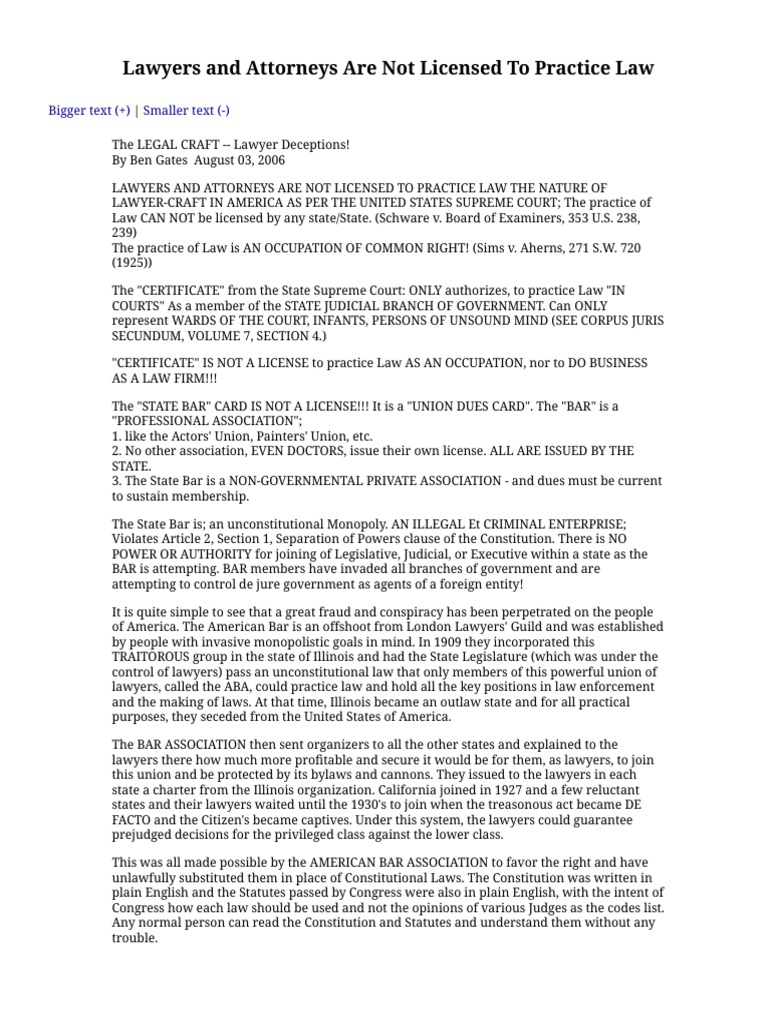 Lawyers and Attorneys Are Not Licensed To Practice Law

Bigger text (+) | Smaller text (-)

The LEGAL CRAFT -- Lawyer Deceptions!
By Ben Gates August 03, 2006

LAWYERS AND ATTORNEYS ARE NOT LICENSED TO PRACTICE LAW THE NATURE OF LAWYER-CRAFT IN AMERICA AS PER THE UNITED STATES SUPREME COURT; The practice of Law CAN NOT be licensed by any state/State. (Schware v. Board of Examiners, 353 U.S. 238, 239)
The practice of Law is AN OCCUPATION OF COMMON RIGHT! (Sims v. Aherns, 271 S.W. 720 (1925))

The "CERTIFICATE" from the State Supreme Court: ONLY authorizes, to practice Law "IN COURTS" As a member of the STATE JUDICIAL BRANCH OF GOVERNMENT. Can ONLY represent WARDS OF THE COURT, INFANTS, PERSONS OF UNSOUND MIND (SEE CORPUS JURIS SECUNDUM, VOLUME 7, SECTION 4.)

"CERTIFICATE" IS NOT A LICENSE to practice Law AS AN OCCUPATION, nor to DO BUSINESS AS A LAW FIRM!!!

The "STATE BAR" CARD IS NOT A LICENSE!!! It is a "UNION DUES CARD". The "BAR" is a "PROFESSIONAL ASSOCIATION";
1. like the Actors' Union, Painters' Union, etc.
2. No other association, EVEN DOCTORS, issue their own license. ALL ARE ISSUED BY THE STATE.
3. The State Bar is a NON-GOVERNMENTAL PRIVATE ASSOCIATION - and dues must be current to sustain membership.

The State Bar is; an unconstitutional Monopoly. AN ILLEGAL Et CRIMINAL ENTERPRISE; Violates Article 2, Section 1, Separation of Powers clause of the Constitution. There is NO POWER OR AUTHORITY for joining of Legislative, Judicial, or Executive within a state as the BAR is attempting. BAR members have invaded all branches of government and are attempting to control de jure government as agents of a foreign entity!

It is quite simple to see that a great fraud and conspiracy has been perpetrated on the people of America. The American Bar is an offshoot from London Lawyers' Guild and was established by people with invasive monopolistic goals in mind. In 1909 they incorporated this TRAITOROUS group in the state of Illinois and had the State Legislature (which was under the control of lawyers) pass an unconstitutional law that only members of this powerful union of lawyers, called the ABA, could practice law and hold all the key positions in law enforcement and the making of laws. At that time, Illinois became an outlaw state and for all practical purposes, they seceded from the United States of America.

The BAR ASSOCIATION then sent organizers to all the other states and explained to the lawyers there how much more profitable and secure it would be for them, as lawyers, to join this union and be protected by its bylaws and cannons. They issued to the lawyers in each state a charter from the Illinois organization. California joined in 1927 and a few reluctant states and their lawyers waited until the 1930's to join when the treasonous act became DE FACTO and the Citizen's became captives. Under this system, the lawyers could guarantee prejudged decisions for the privileged class against the lower class.

This was all made possible by the AMERICAN BAR ASSOCIATION to favor the right and have unlawfully substituted them in place of Constitutional Laws. The Constitution was written in plain English and the Statutes passed by Congress were also in plain English, with the intent of Congress how each law should be used and not the opinions of various Judges as the codes list. Any normal person can read the Constitution and Statutes and understand them without any trouble.